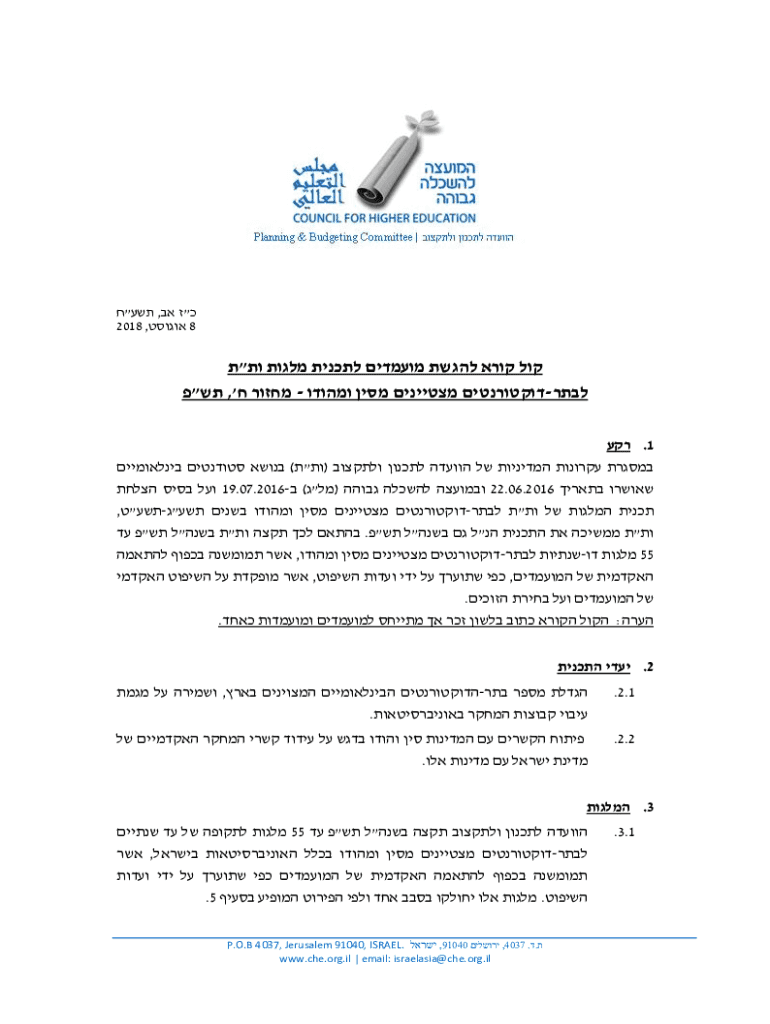 مجلس التعليم العالي
המועצה להשכלה גבוהה
COUNCIL FOR HIGHER EDUCATION
Planning & Budgeting Committee | הוועדה לתכנון ולתקצוב

כ״ז אב, תשע״ח
8 אוגוסט, 2018

קול קורא להגשת מועמדים לתכנית מלגות ות״ת
לבתר-דוקטורנטים מצטיינים מסין ומהודו - מחזור ח׳, תש״פ

1. רקע
במסגרת עקרונות המדיניות של הוועדה לתכנון ולתקצוב (ות״ת) בנושא סטודנטים בינלאומיים שאושרו בתאריך 22.06.2016 ובמועצה להשכלה גבוהה (מל״ג) ב-19.07.2016 ועל בסיס הצלחת תכנית המלגות של ות״ת לבתר-דוקטורנטים מצטיינים מסין ומהודו בשנים תשע״ג-תשע״ט, ות״ת ממשיכה את התכנית הנ״ל גם בשנה״ל תש״פ. בהתאם לכך תקצה ות״ת בשנה״ל תש״פ עד 55 מלגות דו-שנתיות לבתר-דוקטורנטים מצטיינים מסין ומהודו, אשר תמומשנה בכפוף להתאמה האקדמית של המועמדים, כפי שתוערך על ידי ועדות השיפוט, אשר מופקדת על השיפוט האקדמי של המועמדים ועל בחירת הזוכים.
הערה: הקול הקורא כתוב בלשון זכר אך מתייחס למועמדים ומועמדות כאחד.

2. יעדי התכנית
2.1. הגדלת מספר בתר-הדוקטורנטים הבינלאומיים המצוינים בארץ, ושמירה על מגמת עיבוי קבוצות המחקר באוניברסיטאות.
2.2. פיתוח הקשרים עם המדינות סין והודו בדגש על עידוד קשרי המחקר האקדמיים של מדינת ישראל עם מדינות אלו.

3. המלגות
3.1. הוועדה לתכנון ולתקצוב תקצה בשנה״ל תש״פ עד 55 מלגות לתקופה של עד שנתיים לבתר-דוקטורנטים מצטיינים מסין ומהודו בכלל האוניברסיטאות בישראל, אשר תמומשנה בכפוף להתאמה האקדמית של המועמדים כפי שתוערך על ידי ועדות השיפוט. מלגות אלו יחולקו בסבב אחד ולפי הפירוט המופיע בסעיף 5.

P.O.B 4037, Jerusalem 91040, ISRAEL. ת.ד. 4037, ירושלים 91040, ישראל
www.che.org.il | email: israelasia@che.org.il